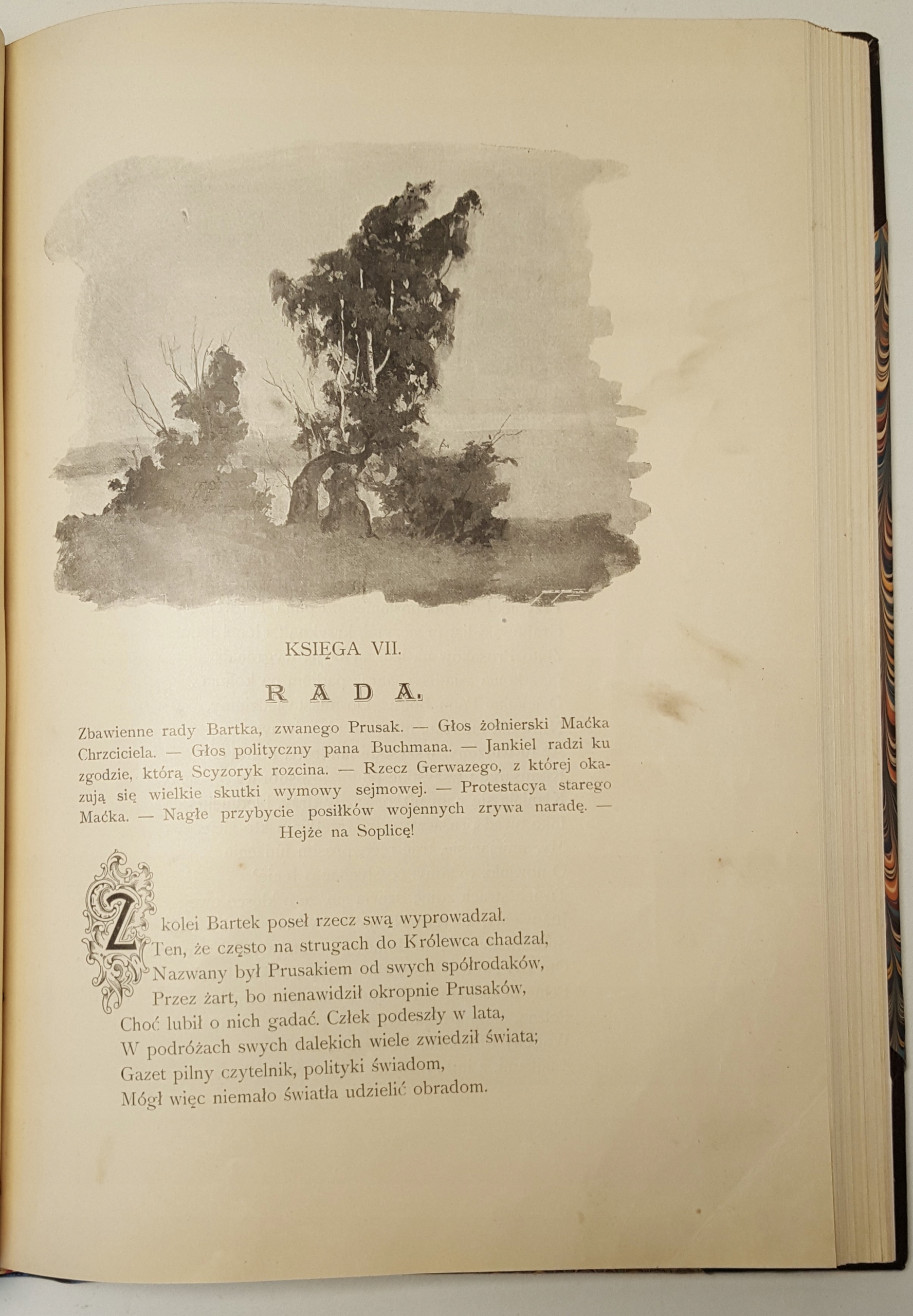 KSIĘGA VII.

RADA.

Zbawienne rady Bartka, zwanego Prusak. — Głos żołnierski Maćka Chrzciciela. — Głos polityczny pana Buchmana. — Jankiel radzi ku zgodzie, którą Scyzoryk rozcina. — Rzecz Gerwazego, z której okazują się wielkie skutki wymowy sejmowej. — Protestacya starego Maćka. — Nagłe przybycie posiłków wojennych zrywa naradę. — Hejże na Soplicę!

Z kolei Bartek poseł rzecz swą wyprowadzał.
Ten, że często na strugach do Królewca chadzał,
Nazwany był Prusakiem od swych spółrodaków,
Przez żart, bo nienawidził okropnie Prusaków,
Choć lubił o nich gadać. Człek podeszły w lata,
W podróżach swych dalekich wiele zwiedził świata;
Gazet pilny czytelnik, polityki świadom,
Mógł więc niemało światła udzielić obradom.